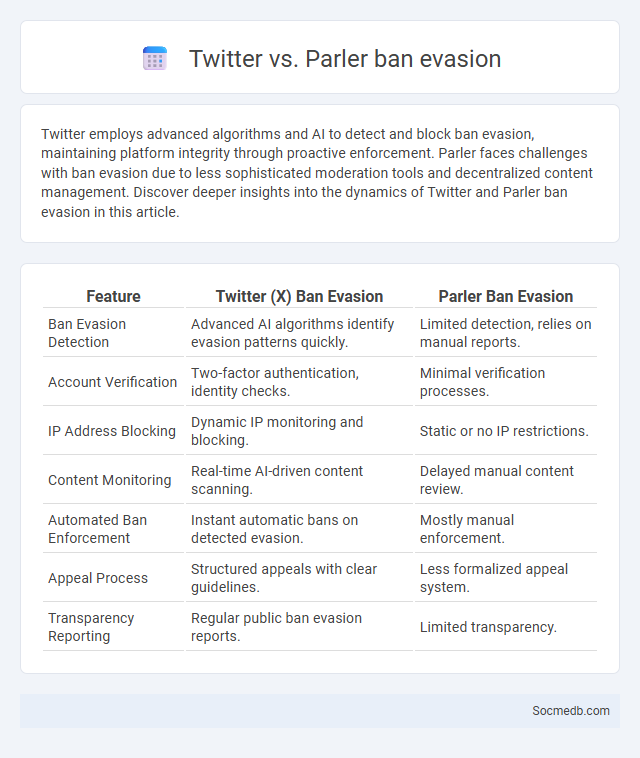 Twitter vs. Parler ban evasion

Twitter employs advanced algorithms and AI to detect and block ban evasion, maintaining platform integrity through proactive enforcement. Parler faces challenges with ban evasion due to less sophisticated moderation tools and decentralized content management. Discover deeper insights into the dynamics of Twitter and Parler ban evasion in this article.

| Feature | Twitter (X) Ban Evasion | Parler Ban Evasion |
|---|---|---|
| Ban Evasion Detection | Advanced AI algorithms identify evasion patterns quickly. | Limited detection, relies on manual reports. |
| Account Verification | Two-factor authentication, identity checks. | Minimal verification processes. |
| IP Address Blocking | Dynamic IP monitoring and blocking. | Static or no IP restrictions. |
| Content Monitoring | Real-time AI-driven content scanning. | Delayed manual content review. |
| Automated Ban Enforcement | Instant automatic bans on detected evasion. | Mostly manual enforcement. |
| Appeal Process | Structured appeals with clear guidelines. | Less formalized appeal system. |
| Transparency Reporting | Regular public ban evasion reports. | Limited transparency. |

Socmedb.com